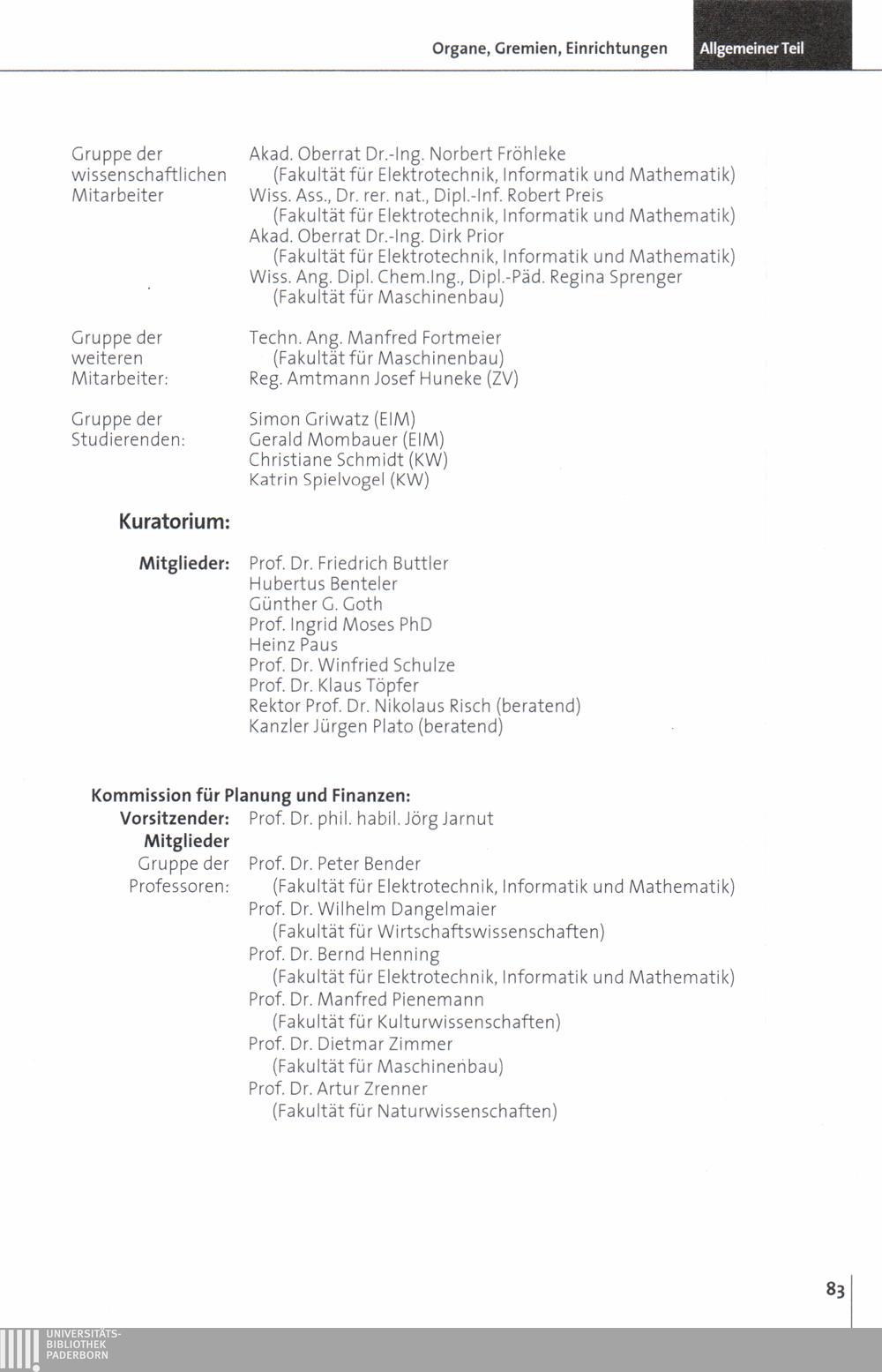 Organe, Gremien, Einrichtungen Allgemeiner Teil

Gruppe der wissenschaftlichen Mitarbeiter

Akad. Oberrat Dr.-Ing. Norbert Fröhleke
(Fakultät für Elektrotechnik, Informatik und Mathematik)
Wiss. Ass., Dr. rer. nat., Dipl.-Inf. Robert Preis
(Fakultät für Elektrotechnik, Informatik und Mathematik)
Akad. Oberrat Dr.-Ing. Dirk Prior
(Fakultät für Elektrotechnik, Informatik und Mathematik)
Wiss. Ang. Dipl. Chem.Ing., Dipl.-Päd. Regina Sprenger
(Fakultät für Maschinenbau)

Gruppe der weiteren Mitarbeiter:

Techn. Ang. Manfred Fortmeier
(Fakultät für Maschinenbau)
Reg. Amtmann Josef Huneke (ZV)

Gruppe der Studierenden:

Simon Griwatz (EIM)
Gerald Mombauer (EIM)
Christiane Schmidt (KW)
Katrin Spielvogel (KW)

Kuratorium:

Mitglieder:

Prof. Dr. Friedrich Buttler
Hubertus Benteler
Günther G. Goth
Prof. Ingrid Moses PhD
Heinz Paus
Prof. Dr. Winfried Schulze
Prof. Dr. Klaus Töpfer
Rektor Prof. Dr. Nikolaus Risch (beratend)
Kanzler Jürgen Plato (beratend)

Kommission für Planung und Finanzen:
Vorsitzender: Prof. Dr. phil. habil. Jörg Jarnut
Mitglieder
Gruppe der Professoren:

Prof. Dr. Peter Bender
(Fakultät für Elektrotechnik, Informatik und Mathematik)
Prof. Dr. Wilhelm Dangelmaier
(Fakultät für Wirtschaftswissenschaften)
Prof. Dr. Bernd Henning
(Fakultät für Elektrotechnik, Informatik und Mathematik)
Prof. Dr. Manfred Pienemann
(Fakultät für Kulturwissenschaften)
Prof. Dr. Dietmar Zimmer
(Fakultät für Maschinenbau)
Prof. Dr. Artur Zrenner
(Fakultät für Naturwissenschaften)

83

UNIVERSITÄTS-
BIBLIOTHEK
PADERBORN